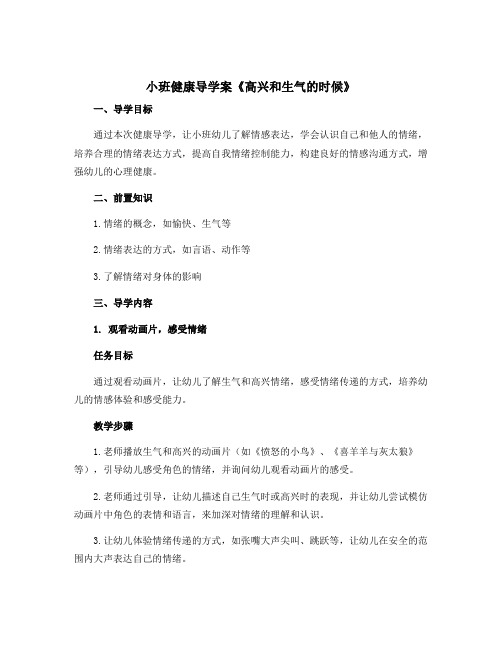 小班健康导学案《高兴和生气的时候》

一、导学目标

通过本次健康导学，让小班幼儿了解情感表达，学会认识自己和他人的情绪，培养合理的情绪表达方式，提高自我情绪控制能力，构建良好的情感沟通方式，增强幼儿的心理健康。

二、前置知识

1. 情绪的概念，如愉快、生气等

2. 情绪表达的方式，如言语、动作等

3. 了解情绪对身体的影响

三、导学内容

1. 观看动画片，感受情绪

任务目标

通过观看动画片，让幼儿了解生气和高兴情绪，感受情绪传递的方式，培养幼儿的情感体验和感受能力。

教学步骤

1. 老师播放生气和高兴的动画片（如《愤怒的小鸟》、《喜羊羊与灰太狼》等），引导幼儿感受角色的情绪，并询问幼儿观看动画片的感受。

2. 老师通过引导，让幼儿描述自己生气时或高兴时的表现，并让幼儿尝试模仿动画片中角色的表情和语言，来加深对情绪的理解和认识。

3. 让幼儿体验情绪传递的方式，如张嘴大声尖叫、跳跃等，让幼儿在安全的范围内大声表达自己的情绪。